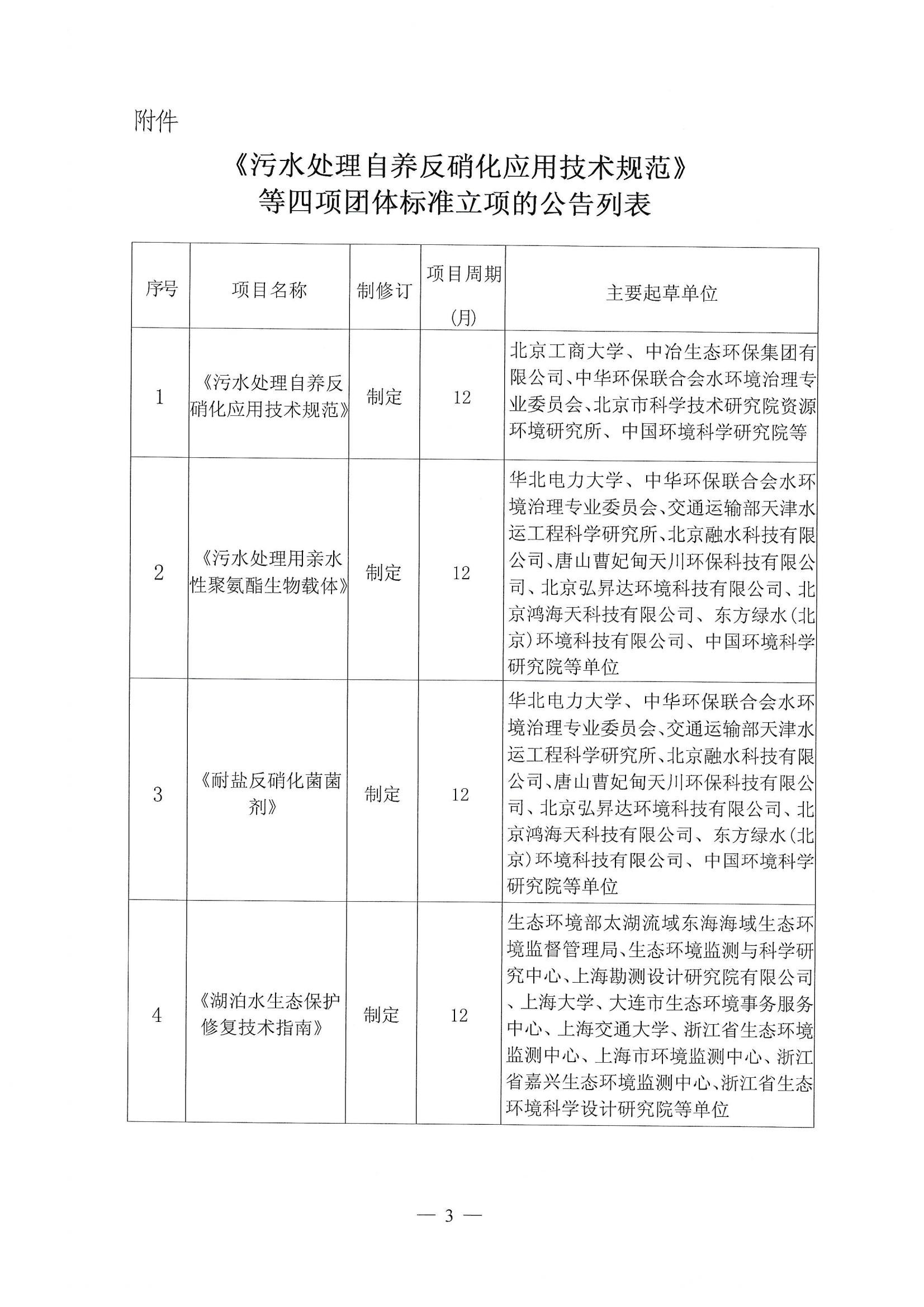 附件

《污水处理自养反硝化应用技术规范》等四项团体标准立项的公告列表

| 序号 | 项目名称 | 制修订 | 项目周期（月） | 主要起草单位 |
|---|---|---|---|---|
| 1 | 《污水处理自养反硝化应用技术规范》 | 制定 | 12 | 北京工商大学、中冶生态环保集团有限公司、中华环保联合会水环境治理专业委员会、北京市科学技术研究院资源环境研究所、中国环境科学研究院等 |
| 2 | 《污水处理用亲水性聚氨酯生物载体》 | 制定 | 12 | 华北电力大学、中华环保联合会水环境治理专业委员会、交通运输部天津水运工程科学研究所、北京融水科技有限公司、唐山曹妃甸天川环保科技有限公司、北京弘昇达环境科技有限公司、北京鸿海天科技有限公司、东方绿水（北京）环境科技有限公司、中国环境科学研究院等单位 |
| 3 | 《耐盐反硝化菌菌剂》 | 制定 | 12 | 华北电力大学、中华环保联合会水环境治理专业委员会、交通运输部天津水运工程科学研究所、北京融水科技有限公司、唐山曹妃甸天川环保科技有限公司、北京弘昇达环境科技有限公司、北京鸿海天科技有限公司、东方绿水（北京）环境科技有限公司、中国环境科学研究院等单位 |
| 4 | 《湖泊水生态保护修复技术指南》 | 制定 | 12 | 生态环境部太湖流域东海海域生态环境监督管理局、生态环境监测与科学研究中心、上海勘测设计研究院有限公司、上海大学、大连市生态环境事务服务中心、上海交通大学、浙江省生态环境监测中心、上海市环境监测中心、浙江省嘉兴生态环境监测中心、浙江省生态环境科学设计研究院等单位 |

— 3 —